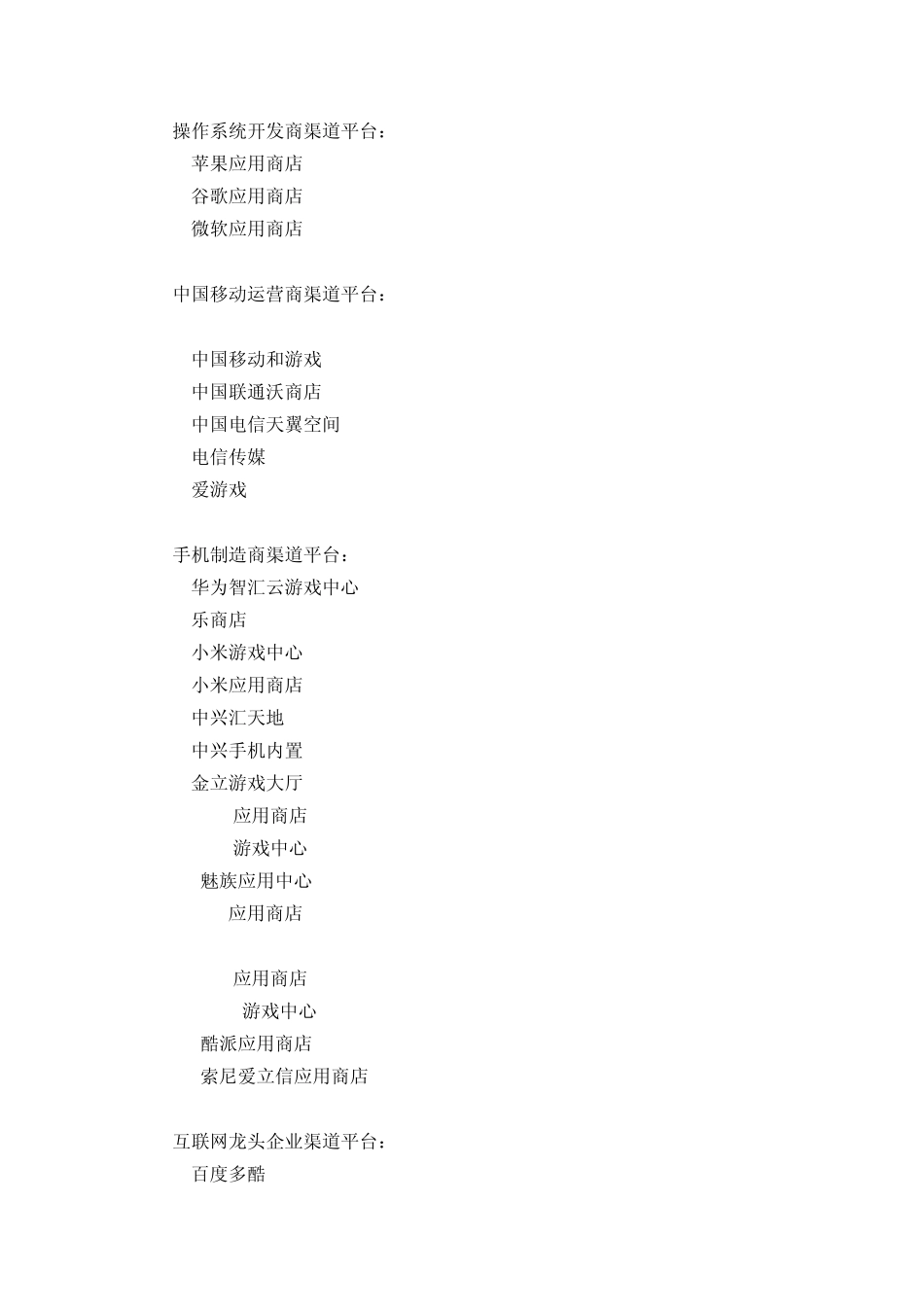 操作系统开发商渠道平台：
苹果应用商店
谷歌应用商店
微软应用商店

中国移动运营商渠道平台：

中国移动和游戏
中国联通沃商店
中国电信天翼空间
电信传媒
爱游戏

手机制造商渠道平台：
华为智汇云游戏中心
乐商店
小米游戏中心
小米应用商店
中兴汇天地
中兴手机内置
金立游戏大厅
应用商店
游戏中心
魅族应用中心
应用商店

应用商店
游戏中心
酷派应用商店
索尼爱立信应用商店

互联网龙头企业渠道平台：
百度多酷